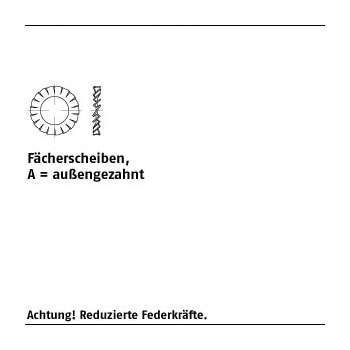 Fächerscheiben,
A = außengezahnt

Achtung! Reduzierte Federkräfte.